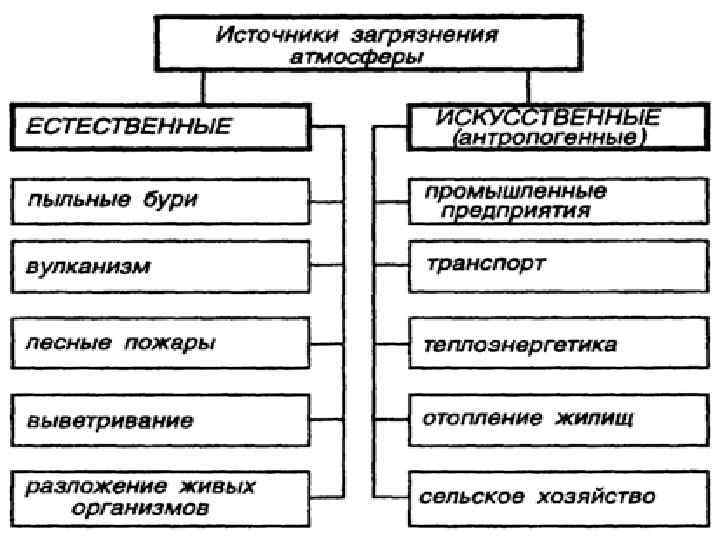 Источники загрязнения атмосферы

ЕСТЕСТВЕННЫЕ

пыльные бури

вулканизм

лесные пожары

выветривание

разложение живых организмов

ИСКУССТВЕННЫЕ (антропогенные)

промышленные предприятия

транспорт

теплоэнергетика

отопление жилищ

сельское хозяйство